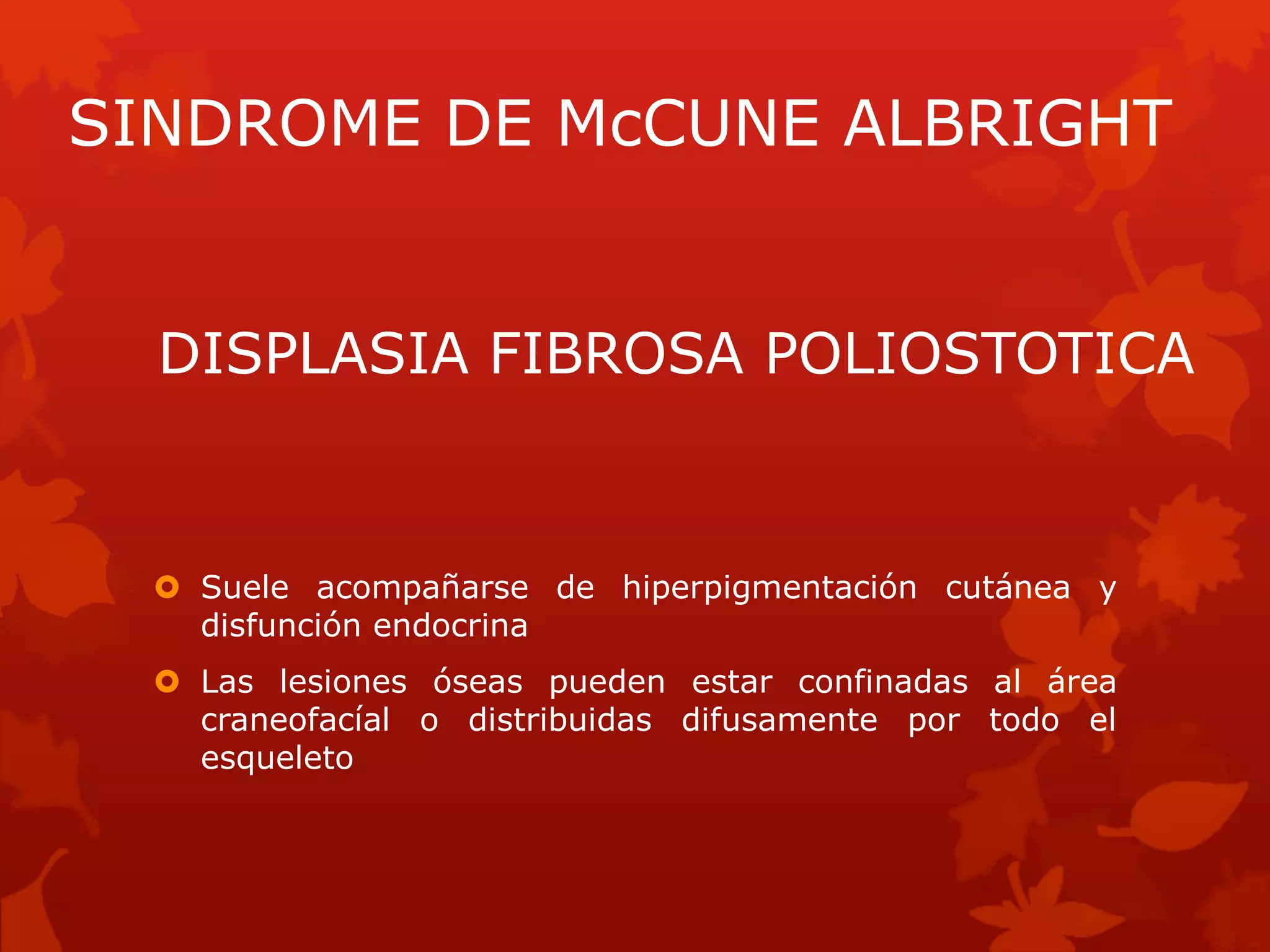 SINDROME DE McCUNE ALBRIGHT

DISPLASIA FIBROSA POLIOSTOTICA

• Suele acompañarse de hiperpigmentación cutánea y disfunción endocrina

• Las lesiones óseas pueden estar confinadas al área craneofacíal o distribuidas difusamente por todo el esqueleto